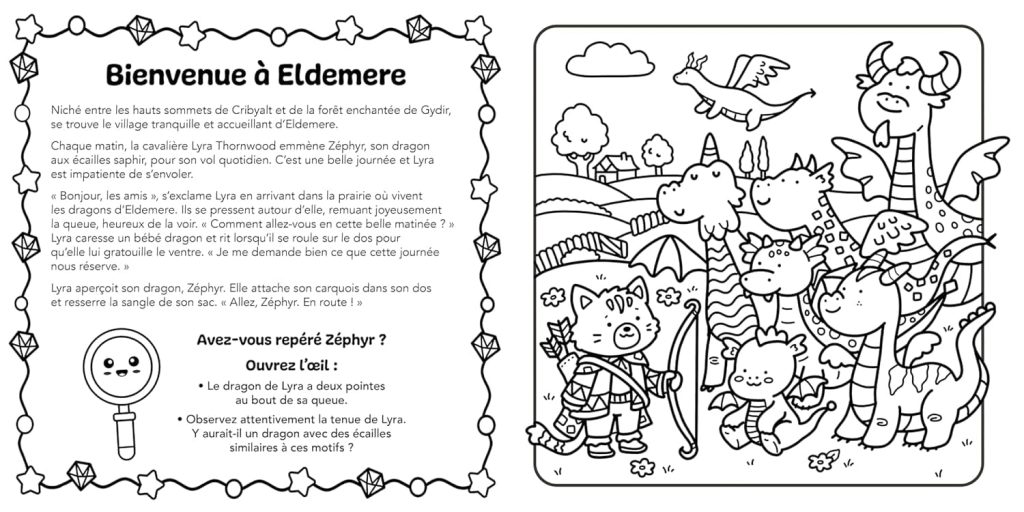 Bienvenue à Eldemere

Niché entre les hauts sommets de Cribyalt et de la forêt enchantée de Gydir, se trouve le village tranquille et accueillant d'Eldemere.

Chaque matin, la cavalière Lyra Thornwood emmène Zéphyr, son dragon aux écailles saphir, pour son vol quotidien. C'est une belle journée et Lyra est impatiente de s'envoler.

« Bonjour, les amis », s'exclame Lyra en arrivant dans la prairie où vivent les dragons d'Eldemere. Ils se pressent autour d'elle, remuant joyeusement la queue, heureux de la voir. « Comment allez-vous en cette belle matinée ? » Lyra caresse un bébé dragon et rit lorsqu'il se roule sur le dos pour qu'elle lui gratouille le ventre. « Je me demande bien ce que cette journée nous réserve. »

Lyra aperçoit son dragon, Zéphyr. Elle attache son carquois dans son dos et resserre la sangle de son sac. « Allez, Zéphyr. En route ! »

Avez-vous repéré Zéphyr ?

Ouvrez l'œil :

• Le dragon de Lyra a deux pointes au bout de sa queue.

• Observez attentivement la tenue de Lyra. Y aurait-il un dragon avec des écailles similaires à ces motifs ?